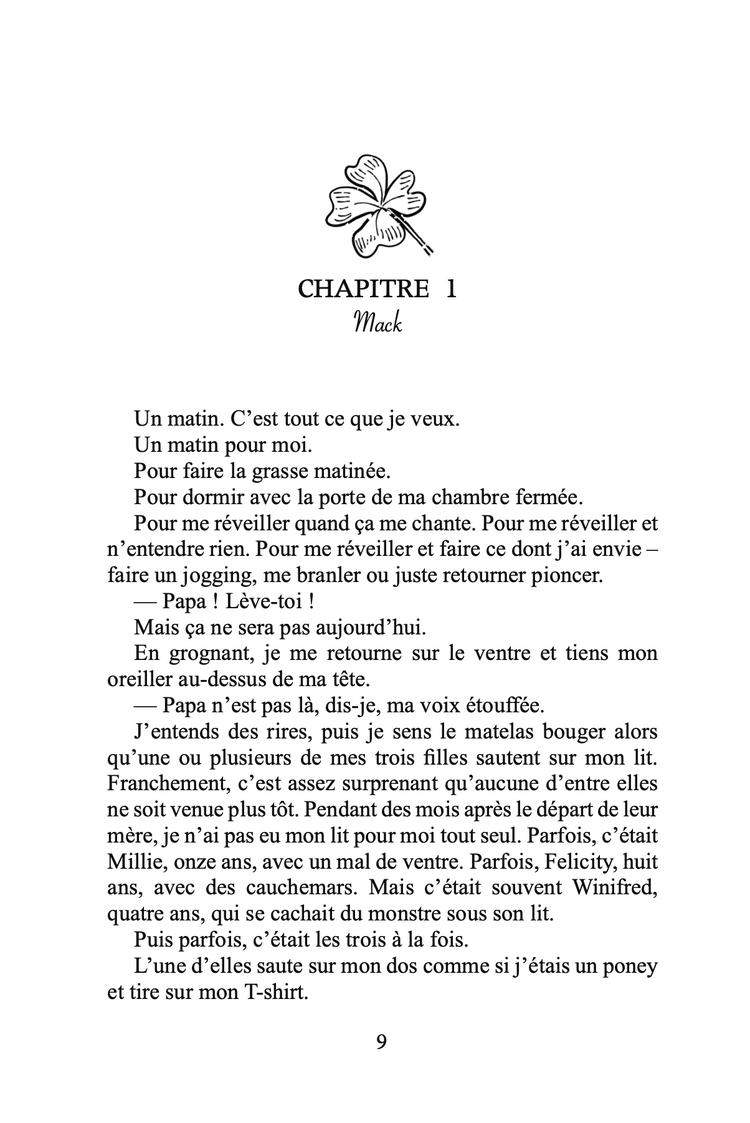 CHAPITRE 1
Mack

Un matin. C'est tout ce que je veux.

Un matin pour moi.

Pour faire la grasse matinée.

Pour dormir avec la porte de ma chambre fermée.

Pour me réveiller quand ça me chante. Pour me réveiller et n'entendre rien. Pour me réveiller et faire ce dont j'ai envie – faire un jogging, me branler ou juste retourner pioncer.

— Papa ! Lève-toi !

Mais ça ne sera pas aujourd'hui.

En grognant, je me retourne sur le ventre et tiens mon oreiller au-dessus de ma tête.

— Papa n'est pas là, dis-je, ma voix étouffée.

J'entends des rires, puis je sens le matelas bouger alors qu'une ou plusieurs de mes trois filles sautent sur mon lit. Franchement, c'est assez surprenant qu'aucune d'entre elles ne soit venue plus tôt. Pendant des mois après le départ de leur mère, je n'ai pas eu mon lit pour moi tout seul. Parfois, c'était Millie, onze ans, avec un mal de ventre. Parfois, Felicity, huit ans, avec des cauchemars. Mais c'était souvent Winifred, quatre ans, qui se cachait du monstre sous son lit.

Puis parfois, c'était les trois à la fois.

L'une d'elles saute sur mon dos comme si j'étais un poney et tire sur mon T-shirt.

9